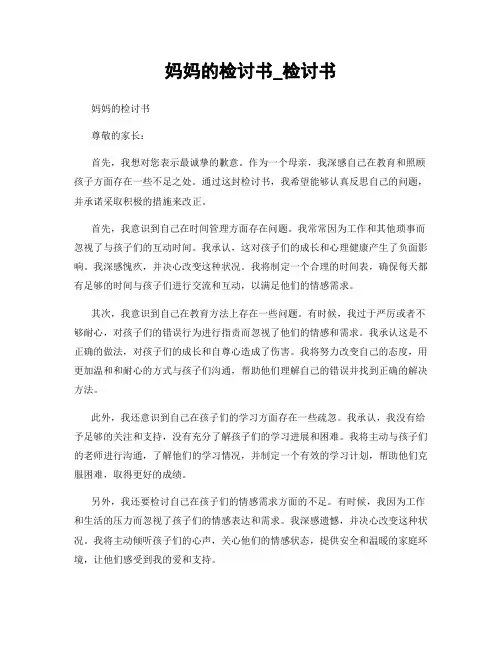 妈妈的检讨书_检讨书

妈妈的检讨书

尊敬的家长：

首先，我想对您表示最诚挚的歉意。作为一个母亲，我深感自己在教育和照顾孩子方面存在一些不足之处。通过这封检讨书，我希望能够认真反思自己的问题，并承诺采取积极的措施来改正。

首先，我意识到自己在时间管理方面存在问题。我常常因为工作和其他琐事而忽视了与孩子们的互动时间。我承认，这对孩子们的成长和心理健康产生了负面影响。我深感愧疚，并决心改变这种状况。我将制定一个合理的时间表，确保每天都有足够的时间与孩子们进行交流和互动，以满足他们的情感需求。

其次，我意识到自己在教育方法上存在一些问题。有时候，我过于严厉或者不够耐心，对孩子们的错误行为进行指责而忽视了他们的情感和需求。我承认这是不正确的做法，对孩子们的成长和自尊心造成了伤害。我将努力改变自己的态度，用更加温和和耐心的方式与孩子们沟通，帮助他们理解自己的错误并找到正确的解决方法。

此外，我还意识到自己在孩子们的学习方面存在一些疏忽。我承认，我没有给予足够的关注和支持，没有充分了解孩子们的学习进展和困难。我将主动与孩子们的老师进行沟通，了解他们的学习情况，并制定一个有效的学习计划，帮助他们克服困难，取得更好的成绩。

另外，我还要检讨自己在孩子们的情感需求方面的不足。有时候，我因为工作和生活的压力而忽视了孩子们的情感表达和需求。我深感遗憾，并决心改变这种状况。我将主动倾听孩子们的心声，关心他们的情感状态，提供安全和温暖的家庭环境，让他们感受到我的爱和支持。